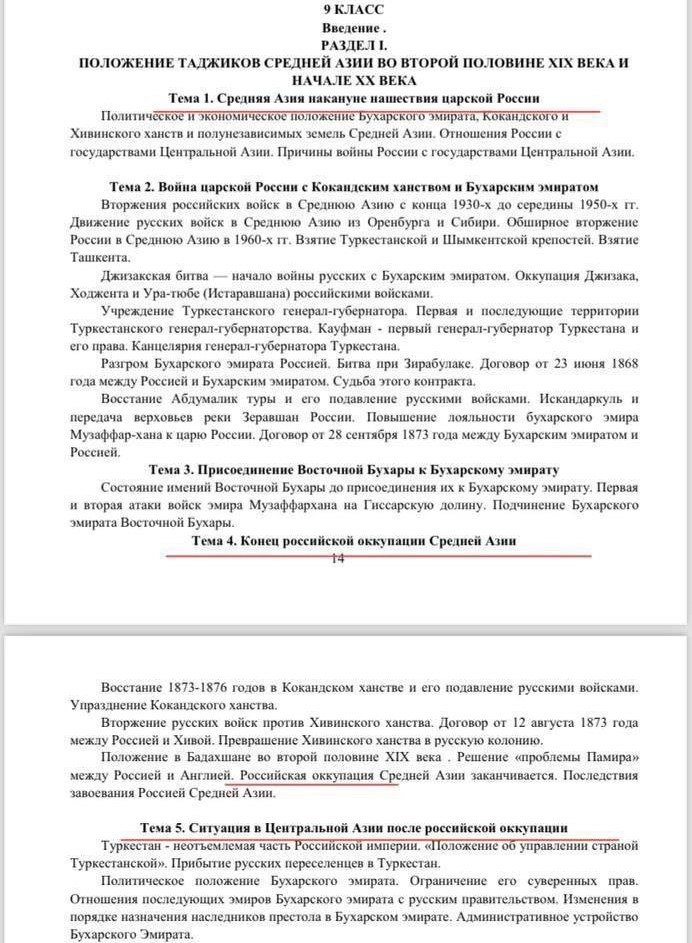 9 КЛАСС
Введение .
РАЗДЕЛ I.
ПОЛОЖЕНИЕ ТАДЖИКОВ СРЕДНЕЙ АЗИИ ВО ВТОРОЙ ПОЛОВИНЕ XIX ВЕКА И НАЧАЛЕ XX ВЕКА

Тема 1. Средняя Азия накануне нашествия царской России

Политическое и экономическое положение Бухарского эмирата, Кокандского и Хивинского ханств и полунезависимых земель Средней Азии. Отношения России с государствами Центральной Азии. Причины войны России с государствами Центральной Азии.

Тема 2. Война царской России с Кокандским ханством и Бухарским эмиратом

Вторжения российских войск в Среднюю Азию с конца 1930-х до середины 1950-х гг. Движение русских войск в Среднюю Азию из Оренбурга и Сибири. Обширное вторжение России в Среднюю Азию в 1960-х гг. Взятие Туркестанской и Шымкентской крепостей. Взятие Ташкента.

Джизакская битва — начало войны русских с Бухарским эмиратом. Оккупация Джизака, Ходжента и Ура-тюбе (Истаравшана) российскими войсками.

Учреждение Туркестанского генерал-губернатора. Первая и последующие территории Туркестанского генерал-губернаторства. Кауфман - первый генерал-губернатор Туркестана и его права. Канцелярия генерал-губернатора Туркестана.

Разгром Бухарского эмирата Россией. Битва при Зирабулаке. Договор от 23 июня 1868 года между Россией и Бухарским эмиратом. Судьба этого контракта.

Восстание Абдумалик туры и его подавление русскими войсками. Искандаркуль и передача верховьев реки Зеравшан России. Повышение лояльности бухарского эмира Музаффар-хана к царю России. Договор от 28 сентября 1873 года между Бухарским эмиратом и Россией.

Тема 3. Присоединение Восточной Бухары к Бухарскому эмирату

Состояние имений Восточной Бухары до присоединения их к Бухарскому эмирату. Первая и вторая атаки войск эмира Музаффархана на Гиссарскую долину. Подчинение Бухарского эмирата Восточной Бухары.

Тема 4. Конец российской оккупации Средней Азии

14

Восстание 1873-1876 годов в Кокандском ханстве и его подавление русскими войсками. Упразднение Кокандского ханства.

Вторжение русских войск против Хивинского ханства. Договор от 12 августа 1873 года между Россией и Хивой. Превращение Хивинского ханства в русскую колонию.

Положение в Бадахшане во второй половине XIX века . Решение «проблемы Памира» между Россией и Англией. Российская оккупация Средней Азии заканчивается. Последствия завоевания Россией Средней Азии.

Тема 5. Ситуация в Центральной Азии после российской оккупации

Туркестан - неотъемлемая часть Российской империи. «Положение об управлении страной Туркестанской». Прибытие русских переселенцев в Туркестан.

Политическое положение Бухарского эмирата. Ограничение его суверенных прав. Отношения последующих эмиров Бухарского эмирата с русским правительством. Изменения в порядке назначения наследников престола в Бухарском эмирате. Административное устройство Бухарского Эмирата.